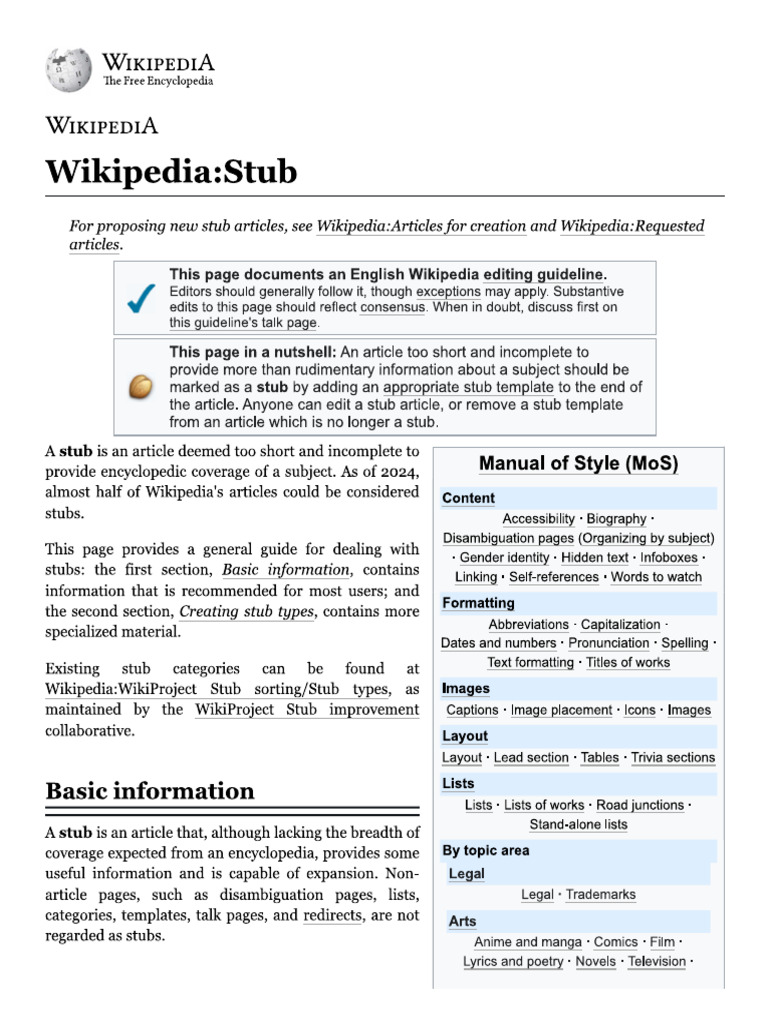 WIKIPEDIA
The Free Encyclopedia

WIKIPEDIA

Wikipedia:Stub

For proposing new stub articles, see Wikipedia:Articles for creation and Wikipedia:Requested articles.

This page documents an English Wikipedia editing guideline.
Editors should generally follow it, though exceptions may apply. Substantive edits to this page should reflect consensus. When in doubt, discuss first on this guideline's talk page.

This page in a nutshell: An article too short and incomplete to provide more than rudimentary information about a subject should be marked as a stub by adding an appropriate stub template to the end of the article. Anyone can edit a stub article, or remove a stub template from an article which is no longer a stub.

A stub is an article deemed too short and incomplete to provide encyclopedic coverage of a subject. As of 2024, almost half of Wikipedia's articles could be considered stubs.

This page provides a general guide for dealing with stubs: the first section, Basic information, contains information that is recommended for most users; and the second section, Creating stub types, contains more specialized material.

Existing stub categories can be found at Wikipedia:WikiProject Stub sorting/Stub types, as maintained by the WikiProject Stub improvement collaborative.

Basic information

A stub is an article that, although lacking the breadth of coverage expected from an encyclopedia, provides some useful information and is capable of expansion. Non-article pages, such as disambiguation pages, lists, categories, templates, talk pages, and redirects, are not regarded as stubs.

Manual of Style (MoS)

Content
Accessibility · Biography · Disambiguation pages (Organizing by subject) · Gender identity · Hidden text · Infoboxes · Linking · Self-references · Words to watch

Formatting
Abbreviations · Capitalization · Dates and numbers · Pronunciation · Spelling · Text formatting · Titles of works

Images
Captions · Image placement · Icons · Images

Layout
Layout · Lead section · Tables · Trivia sections

Lists
Lists · Lists of works · Road junctions · Stand-alone lists

By topic area

Legal
Legal · Trademarks

Arts
Anime and manga · Comics · Film · Lyrics and poetry · Novels · Television ·